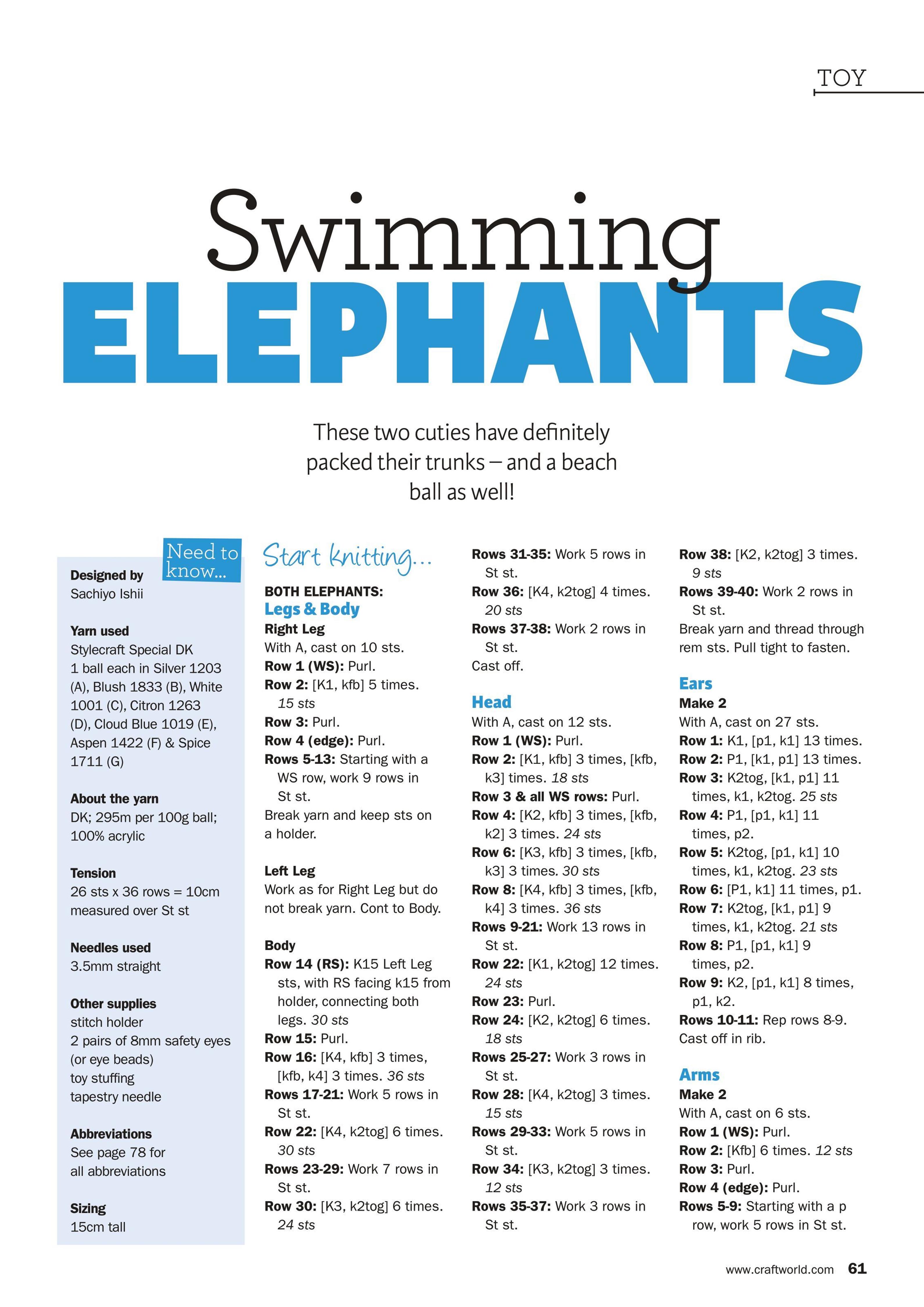 TOY

Swimming
ELEPHANTS

These two cuties have definitely packed their trunks – and a beach ball as well!

Need to know...

Designed by
Sachiyo Ishii

Yarn used
Stylecraft Special DK
1 ball each in Silver 1203 (A), Blush 1833 (B), White 1001 (C), Citron 1263 (D), Cloud Blue 1019 (E), Aspen 1422 (F) & Spice 1711 (G)

About the yarn
DK; 295m per 100g ball; 100% acrylic

Tension
26 sts x 36 rows = 10cm measured over St st

Needles used
3.5mm straight

Other supplies
stitch holder
2 pairs of 8mm safety eyes (or eye beads)
toy stuffing
tapestry needle

Abbreviations
See page 78 for all abbreviations

Sizing
15cm tall

Start knitting...

BOTH ELEPHANTS:
Legs & Body
Right Leg
With A, cast on 10 sts.
Row 1 (WS): Purl.
Row 2: [K1, kfb] 5 times. 15 sts
Row 3: Purl.
Row 4 (edge): Purl.
Rows 5-13: Starting with a WS row, work 9 rows in St st.
Break yarn and keep sts on a holder.

Left Leg
Work as for Right Leg but do not break yarn. Cont to Body.

Body
Row 14 (RS): K15 Left Leg sts, with RS facing k15 from holder, connecting both legs. 30 sts
Row 15: Purl.
Row 16: [K4, kfb] 3 times, [kfb, k4] 3 times. 36 sts
Rows 17-21: Work 5 rows in St st.
Row 22: [K4, k2tog] 6 times. 30 sts
Rows 23-29: Work 7 rows in St st.
Row 30: [K3, k2tog] 6 times. 24 sts
Rows 31-35: Work 5 rows in St st.
Row 36: [K4, k2tog] 4 times. 20 sts
Rows 37-38: Work 2 rows in St st.
Cast off.

Head
With A, cast on 12 sts.
Row 1 (WS): Purl.
Row 2: [K1, kfb] 3 times, [kfb, k3] times. 18 sts
Row 3 & all WS rows: Purl.
Row 4: [K2, kfb] 3 times, [kfb, k2] 3 times. 24 sts
Row 6: [K3, kfb] 3 times, [kfb, k3] 3 times. 30 sts
Row 8: [K4, kfb] 3 times, [kfb, k4] 3 times. 36 sts
Rows 9-21: Work 13 rows in St st.
Row 22: [K1, k2tog] 12 times. 24 sts
Row 23: Purl.
Row 24: [K2, k2tog] 6 times. 18 sts
Rows 25-27: Work 3 rows in St st.
Row 28: [K4, k2tog] 3 times. 15 sts
Rows 29-33: Work 5 rows in St st.
Row 34: [K3, k2tog] 3 times. 12 sts
Rows 35-37: Work 3 rows in St st.
Row 38: [K2, k2tog] 3 times. 9 sts
Rows 39-40: Work 2 rows in St st.
Break yarn and thread through rem sts. Pull tight to fasten.

Ears
Make 2
With A, cast on 27 sts.
Row 1: K1, [p1, k1] 13 times.
Row 2: P1, [k1, p1] 13 times.
Row 3: K2tog, [k1, p1] 11 times, k1, k2tog. 25 sts
Row 4: P1, [p1, k1] 11 times, p2.
Row 5: K2tog, [p1, k1] 10 times, k1, k2tog. 23 sts
Row 6: [P1, k1] 11 times, p1.
Row 7: K2tog, [k1, p1] 9 times, k1, k2tog. 21 sts
Row 8: P1, [p1, k1] 9 times, p2.
Row 9: K2, [p1, k1] 8 times, p1, k2.
Rows 10-11: Rep rows 8-9.
Cast off in rib.

Arms
Make 2
With A, cast on 6 sts.
Row 1 (WS): Purl.
Row 2: [Kfb] 6 times. 12 sts
Row 3: Purl.
Row 4 (edge): Purl.
Rows 5-9: Starting with a p row, work 5 rows in St st.

www.craftworld.com 61